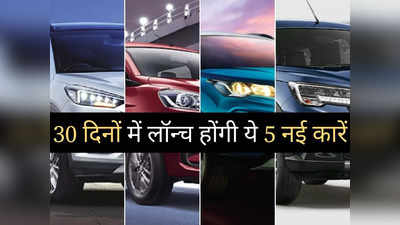 30 दिनों में लॉन्च होंगी ये 5 नई कारें